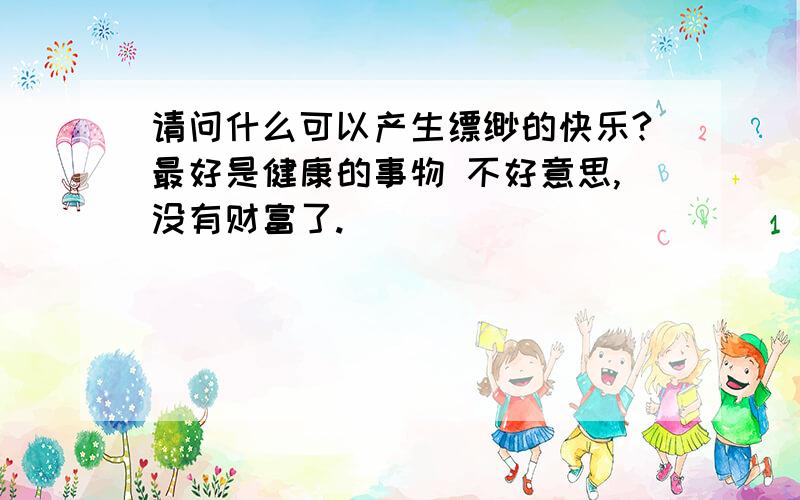 请问什么可以产生缥缈的快乐?最好是健康的事物 不好意思,没有财富了.

1
2
?
B
+
C
1